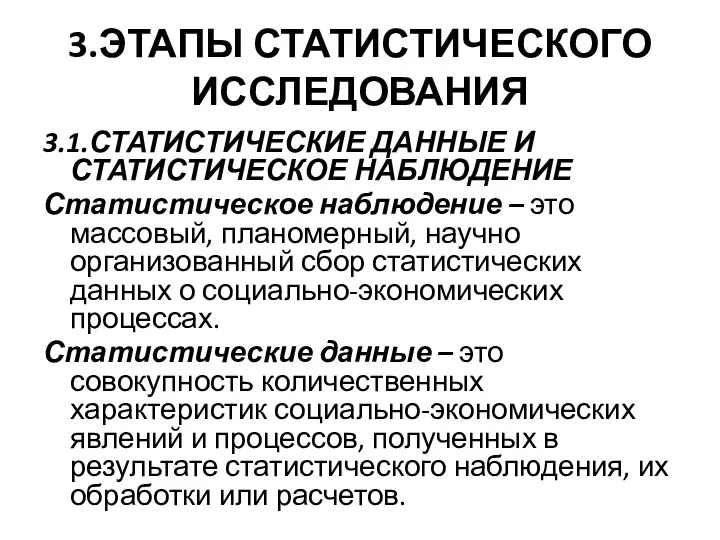 3.ЭТАПЫ СТАТИСТИЧЕСКОГО ИССЛЕДОВАНИЯ

3.1.СТАТИСТИЧЕСКИЕ ДАННЫЕ И СТАТИСТИЧЕСКОЕ НАБЛЮДЕНИЕ

Статистическое наблюдение – это массовый, планомерный, научно организованный сбор статистических данных о социально-экономических процессах.

Статистические данные – это совокупность количественных характеристик социально-экономических явлений и процессов, полученных в результате статистического наблюдения, их обработки или расчетов.